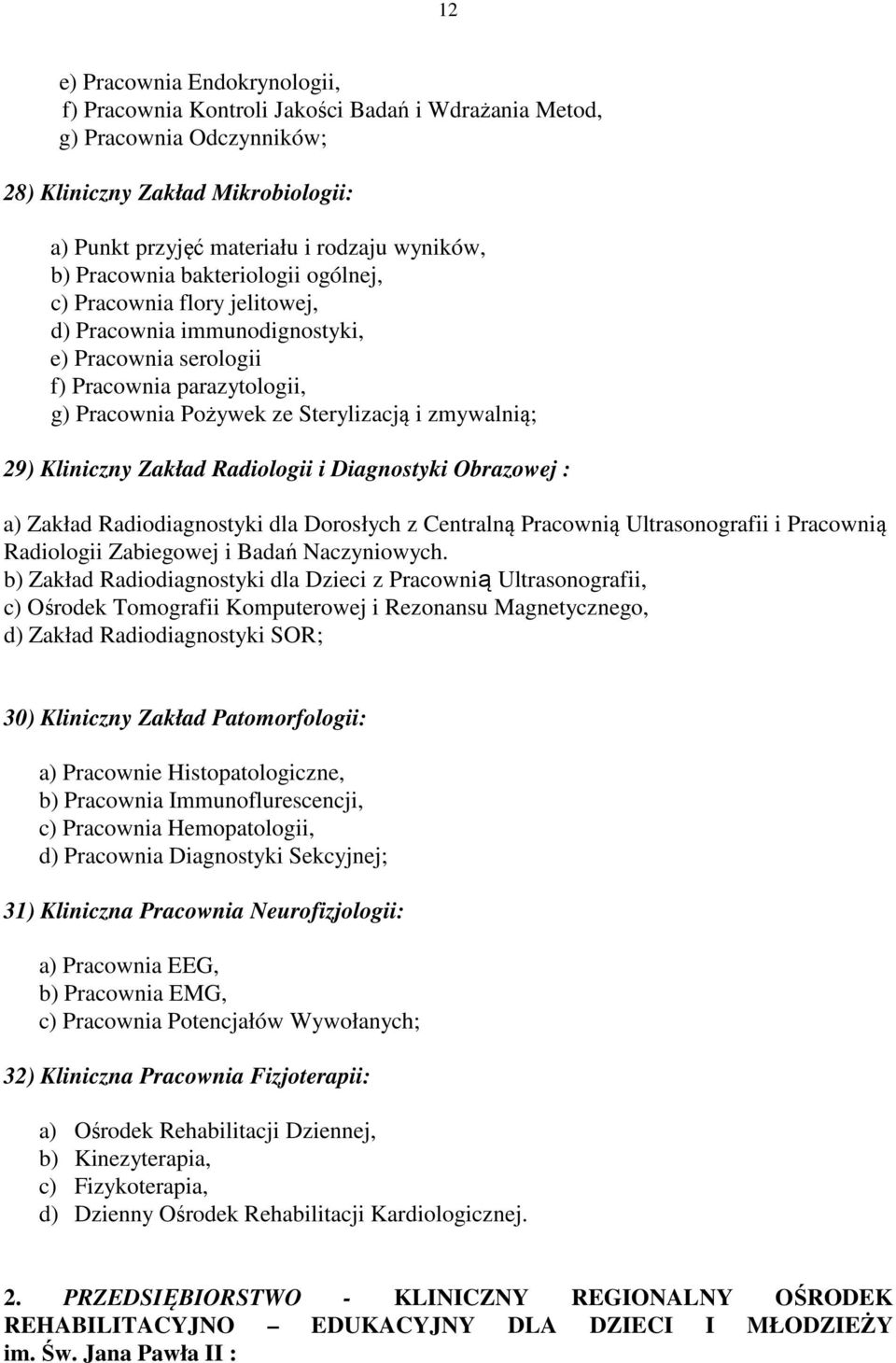 12

e) Pracownia Endokrynologii,
f) Pracownia Kontroli Jakości Badań i Wdrażania Metod,
g) Pracownia Odczynników;

28) Kliniczny Zakład Mikrobiologii:

a) Punkt przyjęć materiału i rodzaju wyników,
b) Pracownia bakteriologii ogólnej,
c) Pracownia flory jelitowej,
d) Pracownia immunodignostyki,
e) Pracownia serologii
f) Pracownia parazytologii,
g) Pracownia Pożywek ze Sterylizacją i zmywalnią;

29) Kliniczny Zakład Radiologii i Diagnostyki Obrazowej :

a) Zakład Radiodiagnostyki dla Dorosłych z Centralną Pracownią Ultrasonografii i Pracownią Radiologii Zabiegowej i Badań Naczyniowych.
b) Zakład Radiodiagnostyki dla Dzieci z Pracownią Ultrasonografii,
c) Ośrodek Tomografii Komputerowej i Rezonansu Magnetycznego,
d) Zakład Radiodiagnostyki SOR;

30) Kliniczny Zakład Patomorfologii:

a) Pracownie Histopatologiczne,
b) Pracownia Immunoflurescencji,
c) Pracownia Hemopatologii,
d) Pracownia Diagnostyki Sekcyjnej;

31) Kliniczna Pracownia Neurofizjologii:

a) Pracownia EEG,
b) Pracownia EMG,
c) Pracownia Potencjałów Wywołanych;

32) Kliniczna Pracownia Fizjoterapii:

a) Ośrodek Rehabilitacji Dziennej,
b) Kinezyterapia,
c) Fizykoterapia,
d) Dzienny Ośrodek Rehabilitacji Kardiologicznej.

2. PRZEDSIĘBIORSTWO - KLINICZNY REGIONALNY OŚRODEK REHABILITACYJNO – EDUKACYJNY DLA DZIECI I MŁODZIEŻY im. Św. Jana Pawła II :